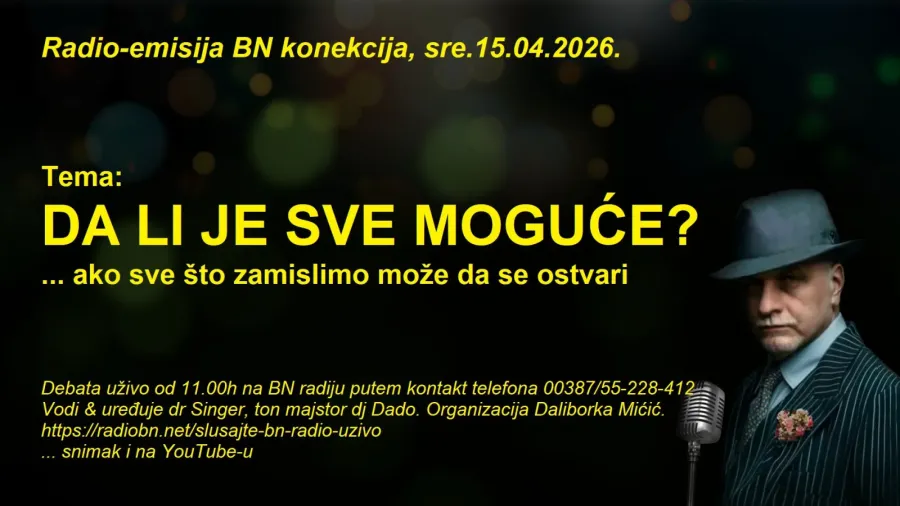 Radio-emisija BN konekcija, sre.15.04.2026.

Tema:
DA LI JE SVE MOGUĆE?
... ako sve što zamislimo može da se ostvari

Debata uživo od 11.00h na BN radiju putem kontakt telefona 00387/55-228-412
Vodi & uređuje dr Singer, ton majstor dj Dado. Organizacija Daliborka Mićić.
https://radiobn.net/slusajte-bn-radio-uzivo
... snimak i na YouTube-u